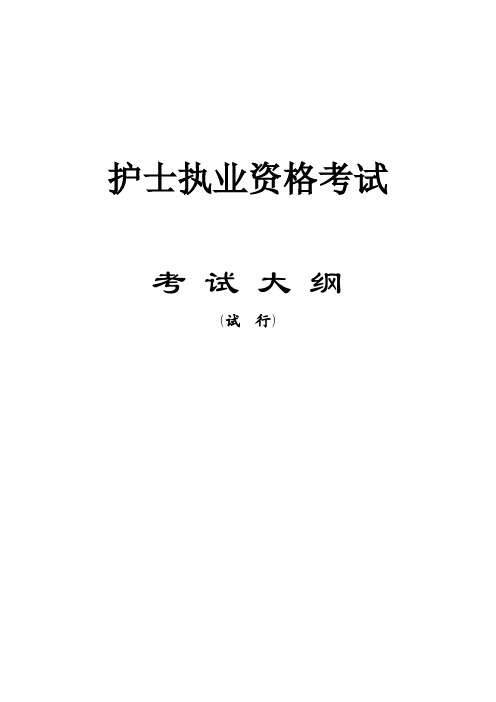 护士执业资格考试

考 试 大 纲

（试 行）